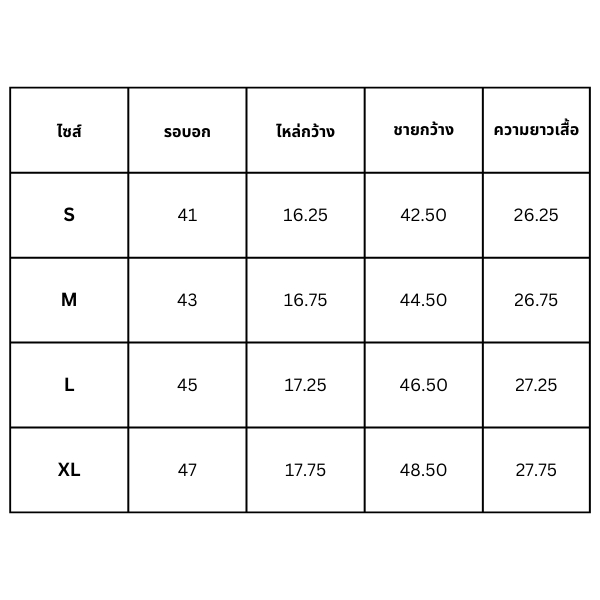 | ไซส์ | รอบอก | ไหล่กว้าง | ชายกว้าง | ความยาวเสื้อ |
|---|---|---|---|---|
| S | 41 | 16.25 | 42.50 | 26.25 |
| M | 43 | 16.75 | 44.50 | 26.75 |
| L | 45 | 17.25 | 46.50 | 27.25 |
| XL | 47 | 17.75 | 48.50 | 27.75 |